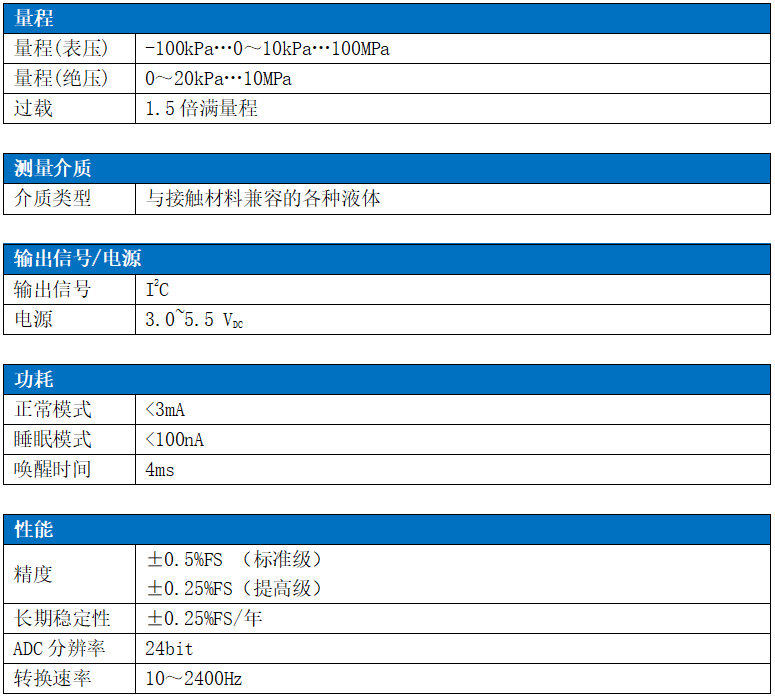 | 量程 | |
|---|---|
| 量程(表压) | -100kPa…0～10kPa…100MPa |
| 量程(绝压) | 0～20kPa…10MPa |
| 过载 | 1.5倍满量程 |

| 测量介质 | |
|---|---|
| 介质类型 | 与接触材料兼容的各种液体 |

| 输出信号/电源 | |
|---|---|
| 输出信号 | $I^2C$ |
| 电源 | 3.0~5.5 $V_{DC}$ |

| 功耗 | |
|---|---|
| 正常模式 | <3mA |
| 睡眠模式 | <100nA |
| 唤醒时间 | 4ms |

| 性能 | |
|---|---|
| 精度 | ±0.5%FS （标准级） ±0.25%FS（提高级） |
| 长期稳定性 | ±0.25%FS/年 |
| ADC分辨率 | 24bit |
| 转换速率 | 10～2400Hz |